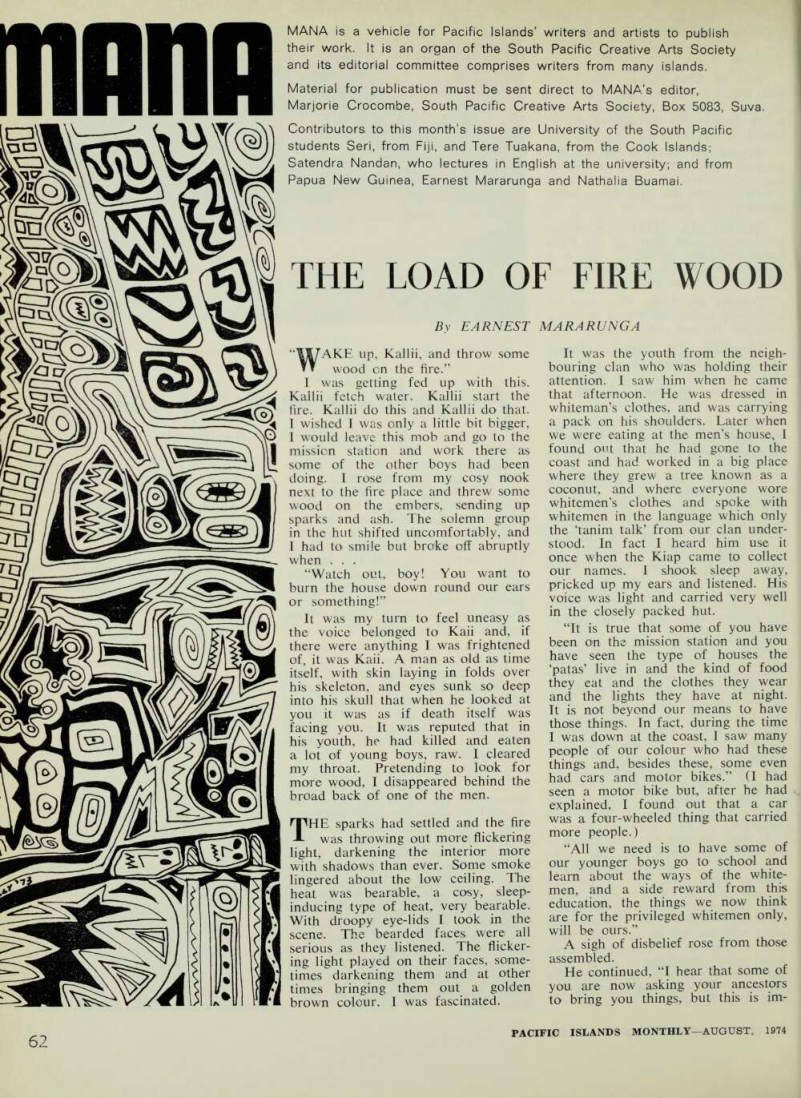 MANA

MANA is a vehicle for Pacific Islands' writers and artists to publish their work. It is an organ of the South Pacific Creative Arts Society and its editorial committee comprises writers from many islands.

Material for publication must be sent direct to MANA's editor, Marjorie Crocombe, South Pacific Creative Arts Society, Box 5083, Suva.

Contributors to this month's issue are University of the South Pacific students Seri, from Fiji, and Tere Tuakana, from the Cook Islands; Satendra Nandan, who lectures in English at the university; and from Papua New Guinea, Earnest Mararunga and Nathalia Buamai.

THE LOAD OF FIRE WOOD

By EARNEST MARARUNGA

"WAKE up, Kallii, and throw some wood on the fire."

I was getting fed up with this. Kallii fetch water. Kallii start the fire. Kallii do this and Kallii do that. I wished I was only a little bit bigger, I would leave this mob and go to the mission station and work there as some of the other boys had been doing. I rose from my cosy nook next to the fire place and threw some wood on the embers, sending up sparks and ash. The solemn group in the hut shifted uncomfortably, and I had to smile but broke off abruptly when . . .

"Watch out, boy! You want to burn the house down round our ears or something!"

It was my turn to feel uneasy as the voice belonged to Kaii and, if there were anything I was frightened of, it was Kaii. A man as old as time itself, with skin laying in folds over his skeleton, and eyes sunk so deep into his skull that when he looked at you it was as if death itself was facing you. It was reputed that in his youth, he had killed and eaten a lot of young boys, raw. I cleared my throat. Pretending to look for more wood, I disappeared behind the broad back of one of the men.

THE sparks had settled and the fire was throwing out more flickering light, darkening the interior more with shadows than ever. Some smoke lingered about the low ceiling. The heat was bearable, a cosy, sleep-inducing type of heat, very bearable. With droopy eye-lids I took in the scene. The bearded faces were all serious as they listened. The flickering light played on their faces, sometimes darkening them and at other times bringing them out a golden brown colour. I was fascinated.

It was the youth from the neighbouring clan who was holding their attention. I saw him when he came that afternoon. He was dressed in whiteman's clothes, and was carrying a pack on his shoulders. Later when we were eating at the men's house, I found out that he had gone to the coast and had worked in a big place where they grew a tree known as a coconut, and where everyone wore whitemen's clothes and spoke with whitemen in the language which only the 'tanim talk' from our clan understood. In fact I heard him use it once when the Kiap came to collect our names. I shook sleep away, pricked up my ears and listened. His voice was light and carried very well in the closely packed hut.

"It is true that some of you have been on the mission station and you have seen the type of houses the 'patas' live in and the kind of food they eat and the clothes they wear and the lights they have at night. It is not beyond our means to have those things. In fact, during the time I was down at the coast, I saw many people of our colour who had these things and, besides these, some even had cars and motor bikes." (I had seen a motor bike but, after he had explained, I found out that a car was a four-wheeled thing that carried more people.)

"All we need is to have some of our younger boys go to school and learn about the ways of the whitemen, and a side reward from this education, the things we now think are for the privileged whitemen only, will be ours."

A sigh of disbelief rose from those assembled.

He continued, "I hear that some of you are now asking your ancestors to bring you things, but this is im-

62

PACIFIC ISLANDS MONTHLY—AUGUST, 1974